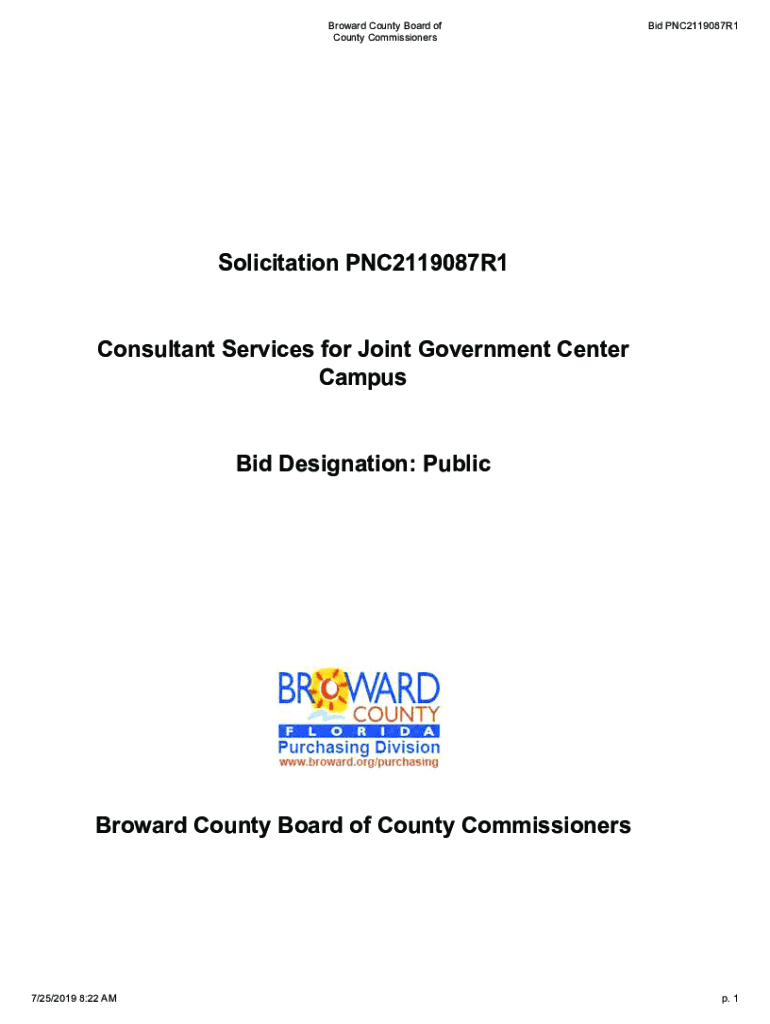 Broward County Board of County Commissioners

Bid PNC2119087R1

Solicitation PNC2119087R1

Consultant Services for Joint Government Center Campus

Bid Designation: Public

BROWARD COUNTY
FLORIDA
Purchasing Division
www.broward.org/purchasing

Broward County Board of County Commissioners

7/25/2019 8:22 AM

p. 1